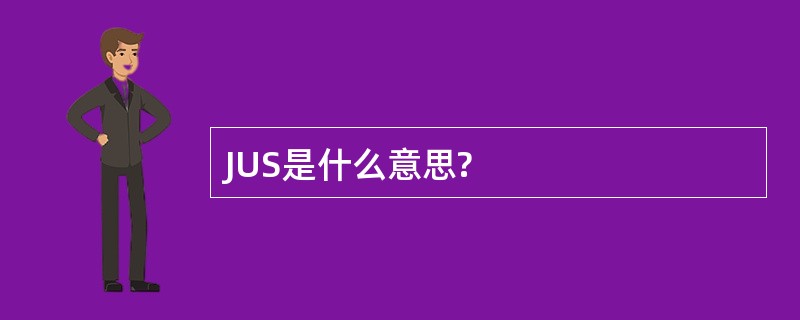 JUS是什么意思?